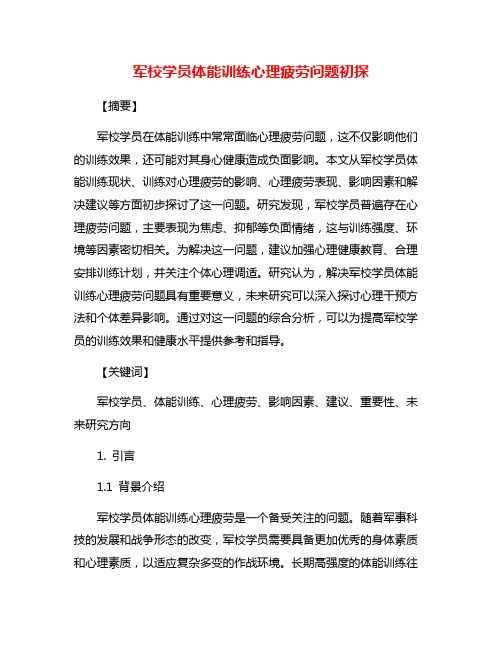 军校学员体能训练心理疲劳问题初探

【摘要】

军校学员在体能训练中常常面临心理疲劳问题，这不仅影响他们的训练效果，还可能对其身心健康造成负面影响。本文从军校学员体能训练现状、训练对心理疲劳的影响、心理疲劳表现、影响因素和解决建议等方面初步探讨了这一问题。研究发现，军校学员普遍存在心理疲劳问题，主要表现为焦虑、抑郁等负面情绪，这与训练强度、环境等因素密切相关。为解决这一问题，建议加强心理健康教育、合理安排训练计划，并关注个体心理调适。研究认为，解决军校学员体能训练心理疲劳问题具有重要意义，未来研究可以深入探讨心理干预方法和个体差异影响。通过对这一问题的综合分析，可以为提高军校学员的训练效果和健康水平提供参考和指导。

【关键词】

军校学员、体能训练、心理疲劳、影响因素、建议、重要性、未来研究方向

1. 引言

1.1 背景介绍

军校学员体能训练心理疲劳是一个备受关注的问题。随着军事科技的发展和战争形态的改变，军校学员需要具备更加优秀的身体素质和心理素质，以适应复杂多变的作战环境。长期高强度的体能训练往